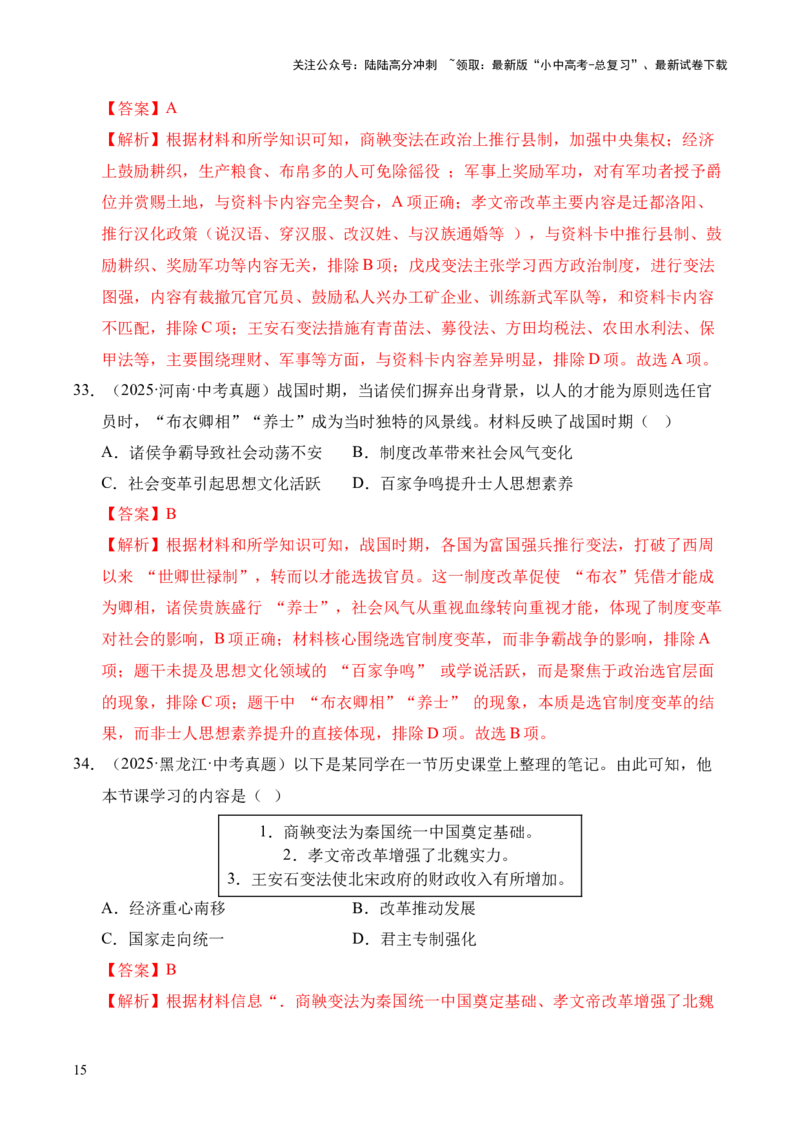 关注公众号：陆陆高分冲刺 ~领取：最新版“小中高考-总复习”、最新试卷下载

【答案】A

【解析】根据材料和所学知识可知，商鞅变法在政治上推行县制，加强中央集权；经济上鼓励耕织，生产粮食、布帛多的人可免除徭役；军事上奖励军功，对有军功者授予爵位并赏赐土地，与资料卡内容完全契合，A项正确；孝文帝改革主要内容是迁都洛阳、推行汉化政策（说汉语、穿汉服、改汉姓、与汉族通婚等），与资料卡中推行县制、鼓励耕织、奖励军功等内容无关，排除B项；戊戌变法主张学习西方政治制度，进行变法图强，内容有裁撤冗官冗员、鼓励私人兴办工矿企业、训练新式军队等，和资料卡内容不匹配，排除C项；王安石变法措施有青苗法、募役法、方田均税法、农田水利法、保甲法等，主要围绕理财、军事等方面，与资料卡内容差异明显，排除D项。故选A项。

33.（2025·河南·中考真题）战国时期，当诸侯们摒弃出身背景，以人的才能为原则选任官员时，“布衣卿相”“养士”成为当时独特的风景线。材料反映了战国时期（ ）

A．诸侯争霸导致社会动荡不安 B．制度改革带来社会风气变化

C．社会变革引起思想文化活跃 D．百家争鸣提升士人思想素养

【答案】B

【解析】根据材料和所学知识可知，战国时期，各国为富国强兵推行变法，打破了西周以来“世卿世禄制”，转而以才能选拔官员。这一制度改革促使“布衣”凭借才能成为卿相，诸侯贵族盛行“养士”，社会风气从重视血缘转向重视才能，体现了制度变革对社会的影响，B项正确；材料核心围绕选官制度变革，而非争霸战争的影响，排除A项；题干未提及思想文化领域的“百家争鸣”或学说活跃，而是聚焦于政治选官层面的现象，排除C项；题干中“布衣卿相”“养士”的现象，本质是选官制度变革的结果，而非士人思想素养提升的直接体现，排除D项。故选B项。

34.（2025·黑龙江·中考真题）以下是某同学在一节历史课堂上整理的笔记。由此可知，他本节课学习的内容是（ ）

1．商鞅变法为秦国统一中国奠定基础。
2．孝文帝改革增强了北魏实力。
3．王安石变法使北宋政府的财政收入有所增加。

A．经济重心南移 B．改革推动发展

C．国家走向统一 D．君主专制强化

【答案】B

【解析】根据材料信息“．商鞅变法为秦国统一中国奠定基础、孝文帝改革增强了北魏

15